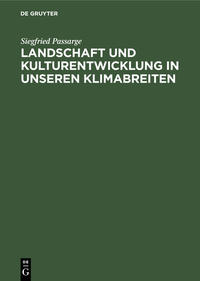 DE GRUYTER

Siegfried Passarge

LANDSCHAFT UND KULTURENTWICKLUNG IN UNSEREN KLIMABREITEN

DE G